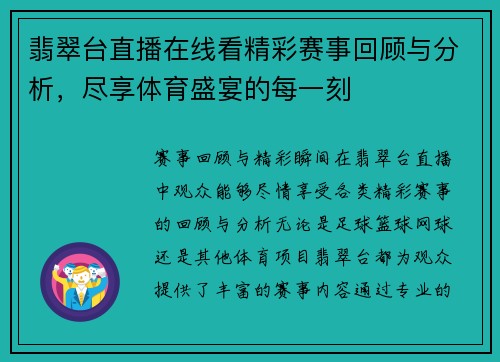 翡翠台直播在线看精彩赛事回顾与分析，尽享体育盛宴的每一刻

赛事回顾与精彩瞬间在翡翠台直播中观众能够尽情享受各类精彩赛事的回顾与分析无论是足球篮球网球还是其他体育项目翡翠台都为观众提供了丰富的赛事内容通过专业的